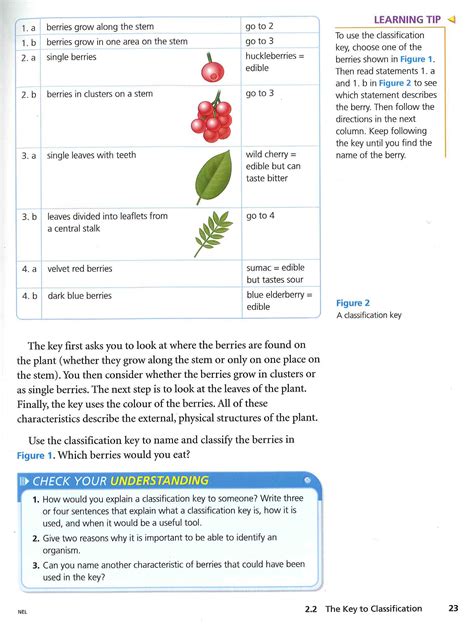 | 1. a | berries grow along the stem | go to 2 |
|---|---|---|
| 1. b | berries grow in one area on the stem | go to 3 |
| 2. a | single berries | huckleberries = edible |
| 2. b | berries in clusters on a stem | go to 3 |
| 3. a | single leaves with teeth | wild cherry = edible but can taste bitter |
| 3. b | leaves divided into leaflets from a central stalk | go to 4 |
| 4. a | velvet red berries | sumac = edible but tastes sour |
| 4. b | dark blue berries | blue elderberry = edible |

LEARNING TIP

To use the classification key, choose one of the berries shown in Figure 1. Then read statements 1. a and 1. b in Figure 2 to see which statement describes the berry. Then follow the directions in the next column. Keep following the key until you find the name of the berry.

Figure 2
A classification key

The key first asks you to look at where the berries are found on the plant (whether they grow along the stem or only on one place on the stem). You then consider whether the berries grow in clusters or as single berries. The next step is to look at the leaves of the plant. Finally, the key uses the colour of the berries. All of these characteristics describe the external, physical structures of the plant.

Use the classification key to name and classify the berries in Figure 1. Which berries would you eat?

CHECK YOUR UNDERSTANDING

1. How would you explain a classification key to someone? Write three or four sentences that explain what a classification key is, how it is used, and when it would be a useful tool.

2. Give two reasons why it is important to be able to identify an organism.

3. Can you name another characteristic of berries that could have been used in the key?

NEL

2.2 The Key to Classification 23